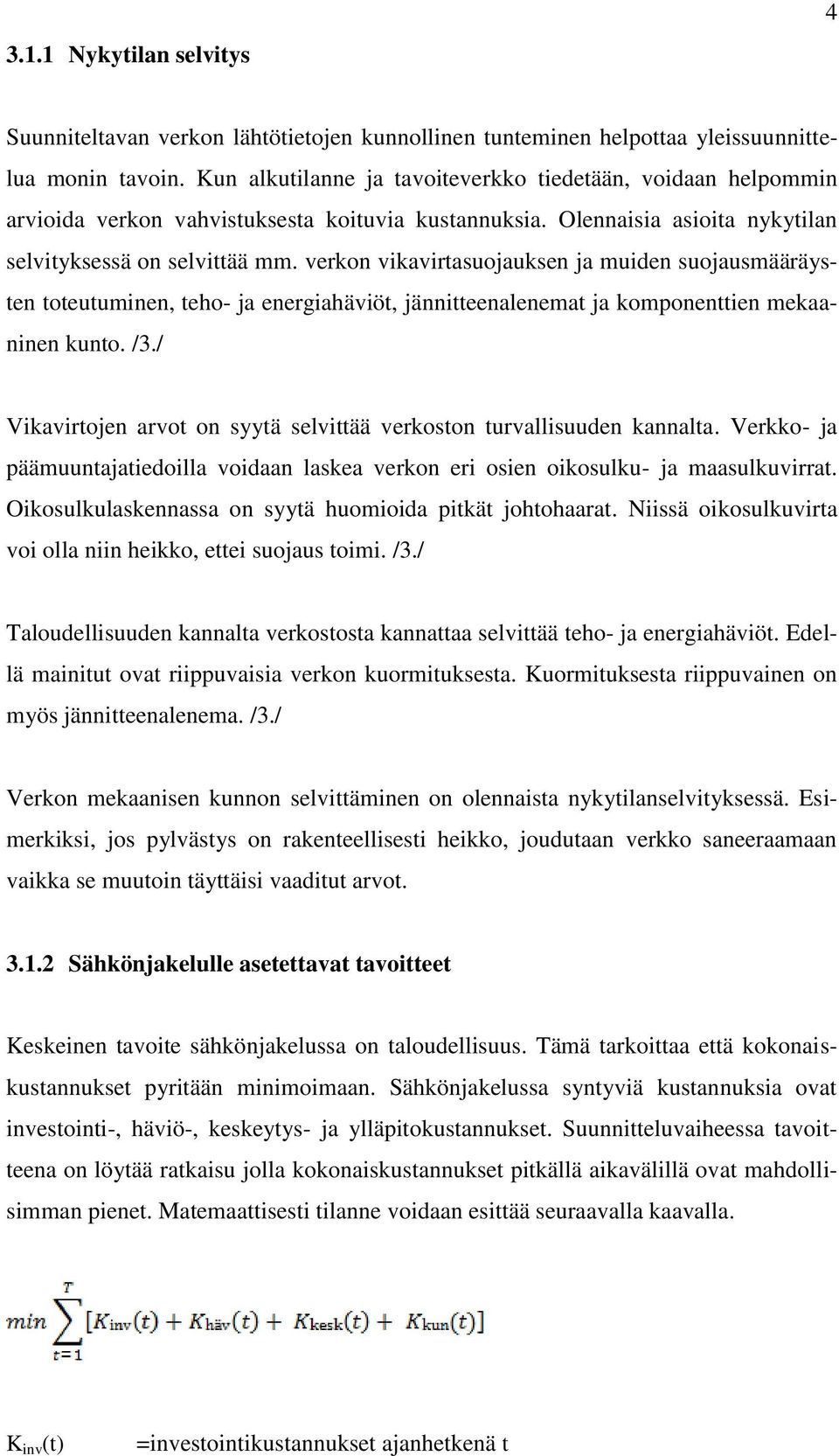 4

3.1.1 Nykytilan selvitys

Suunniteltavan verkon lähtötietojen kunnollinen tunteminen helpottaa yleissuunnittelua monin tavoin. Kun alkutilanne ja tavoiteverkko tiedetään, voidaan helpommin arvioida verkon vahvistuksesta koituvia kustannuksia. Olennaisia asioita nykytilan selvityksessä on selvittää mm. verkon vikavirtasuojauksen ja muiden suojausmääräysten toteutuminen, teho- ja energiahäviöt, jännitteenalenemat ja komponenttien mekaaninen kunto. /3./

Vikavirtojen arvot on syytä selvittää verkoston turvallisuuden kannalta. Verkko- ja päämuuntajatiedoilla voidaan laskea verkon eri osien oikosulku- ja maasulkuvirrat. Oikosulkulaskennassa on syytä huomioida pitkät johtohaarat. Niissä oikosulkuvirta voi olla niin heikko, ettei suojaus toimi. /3./

Taloudellisuuden kannalta verkostosta kannattaa selvittää teho- ja energiahäviöt. Edellä mainitut ovat riippuvaisia verkon kuormituksesta. Kuormituksesta riippuvainen on myös jännitteenalenema. /3./

Verkon mekaanisen kunnon selvittäminen on olennaista nykytilanselvityksessä. Esimerkiksi, jos pylvästys on rakenteellisesti heikko, joudutaan verkko saneeraamaan vaikka se muutoin täyttäisi vaaditut arvot.

3.1.2 Sähkönjakelulle asetettavat tavoitteet

Keskeinen tavoite sähkönjakelussa on taloudellisuus. Tämä tarkoittaa että kokonaiskustannukset pyritään minimoimaan. Sähkönjakelussa syntyviä kustannuksia ovat investointi-, häviö-, keskeytys- ja ylläpitokustannukset. Suunnitteluvaiheessa tavoitteena on löytää ratkaisu jolla kokonaiskustannukset pitkällä aikavälillä ovat mahdollisimman pienet. Matemaattisesti tilanne voidaan esittää seuraavalla kaavalla.

$min \sum_{t=1}^{T} [K_{inv}(t) + K_{häv}(t) + K_{kesk}(t) + K_{kun}(t)]$

$K_{inv}(t)$ =investointikustannukset ajanhetkenä t